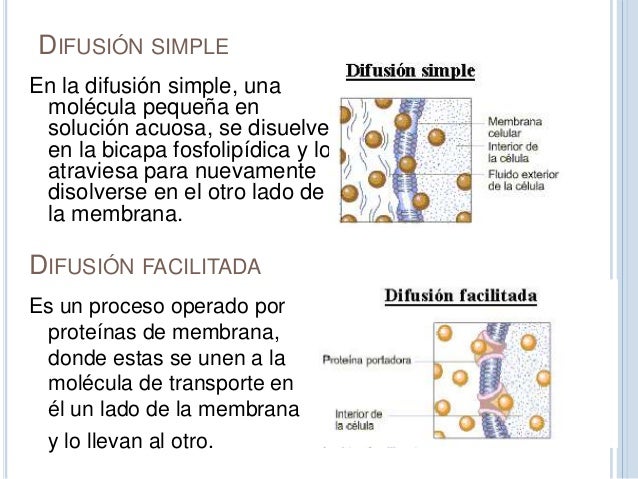 DIFUSIÓN SIMPLE

En la difusión simple, una molécula pequeña en solución acuosa, se disuelve en la bicapa fosfolipídica y lo atraviesa para nuevamente disolverse en el otro lado de la membrana.

Difusión simple

Membrana celular

Interior de la célula

Fluido exterior de la célula

DIFUSIÓN FACILITADA

Es un proceso operado por proteínas de membrana, donde estas se unen a la molécula de transporte en él un lado de la membrana y lo llevan al otro.

Difusión facilitada

Proteína portadora

Interior de la célula